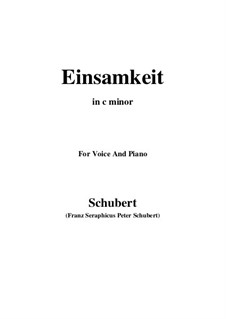 Einsamkeit

in c minor

For Voice And Piano

Schubert

(Franz Seraphicus Peter Schubert)